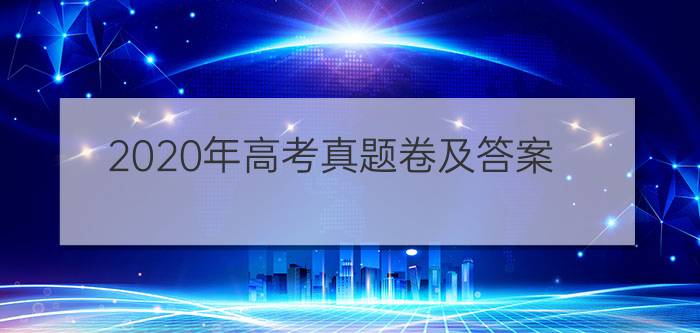 2020年高考真题卷及答案